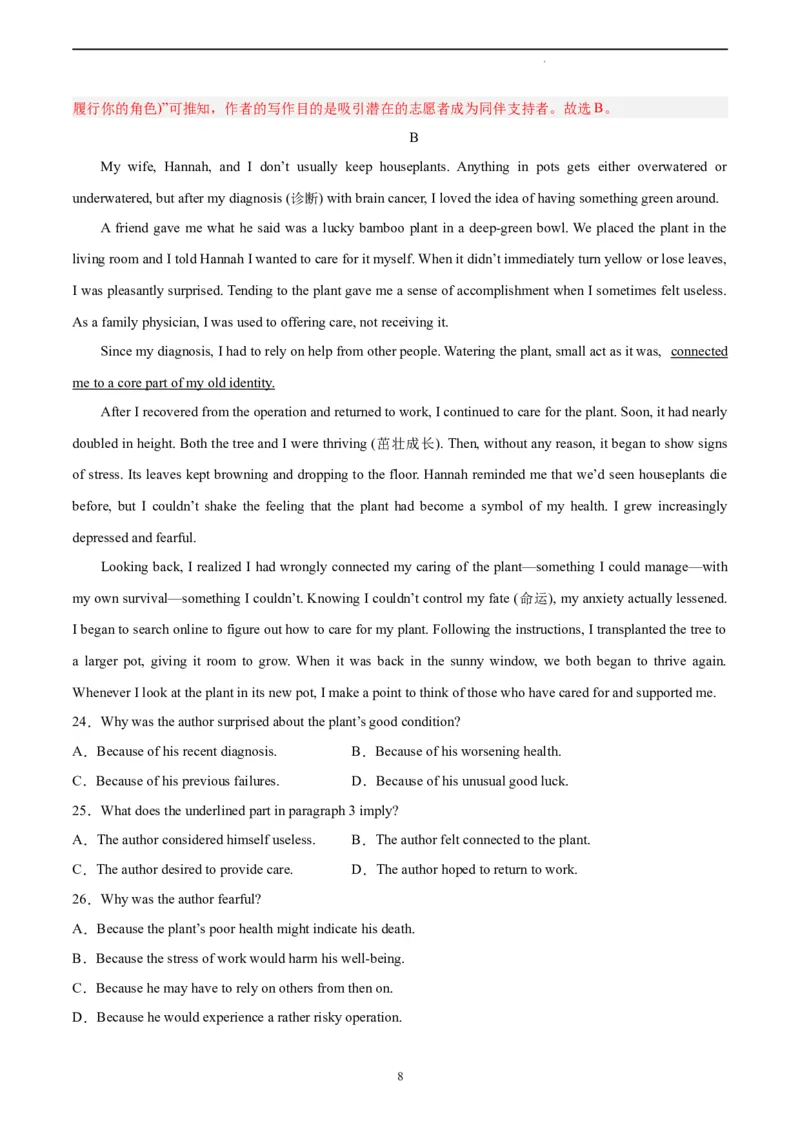 履行你的角色)”可推知，作者的写作目的是吸引潜在的志愿者成为同伴支持者。故选 B。

B

My wife, Hannah, and I don’t usually keep houseplants. Anything in pots gets either overwatered or underwatered, but after my diagnosis (诊断) with brain cancer, I loved the idea of having something green around.

A friend gave me what he said was a lucky bamboo plant in a deep-green bowl. We placed the plant in the living room and I told Hannah I wanted to care for it myself. When it didn’t immediately turn yellow or lose leaves, I was pleasantly surprised. Tending to the plant gave me a sense of accomplishment when I sometimes felt useless. As a family physician, I was used to offering care, not receiving it.

Since my diagnosis, I had to rely on help from other people. Watering the plant, small act as it was, connected me to a core part of my old identity.

After I recovered from the operation and returned to work, I continued to care for the plant. Soon, it had nearly doubled in height. Both the tree and I were thriving (茁壮成长). Then, without any reason, it began to show signs of stress. Its leaves kept browning and dropping to the floor. Hannah reminded me that we’d seen houseplants die before, but I couldn’t shake the feeling that the plant had become a symbol of my health. I grew increasingly depressed and fearful.

Looking back, I realized I had wrongly connected my caring of the plant—something I could manage—with my own survival—something I couldn’t. Knowing I couldn’t control my fate (命运), my anxiety actually lessened. I began to search online to figure out how to care for my plant. Following the instructions, I transplanted the tree to a larger pot, giving it room to grow. When it was back in the sunny window, we both began to thrive again. Whenever I look at the plant in its new pot, I make a point to think of those who have cared for and supported me.

24．Why was the author surprised about the plant’s good condition?

A．Because of his recent diagnosis.
B．Because of his worsening health.
C．Because of his previous failures.
D．Because of his unusual good luck.

25．What does the underlined part in paragraph 3 imply?

A．The author considered himself useless.
B．The author felt connected to the plant.
C．The author desired to provide care.
D．The author hoped to return to work.

26．Why was the author fearful?

A．Because the plant’s poor health might indicate his death.
B．Because the stress of work would harm his well-being.
C．Because he may have to rely on others from then on.
D．Because he would experience a rather risky operation.

8